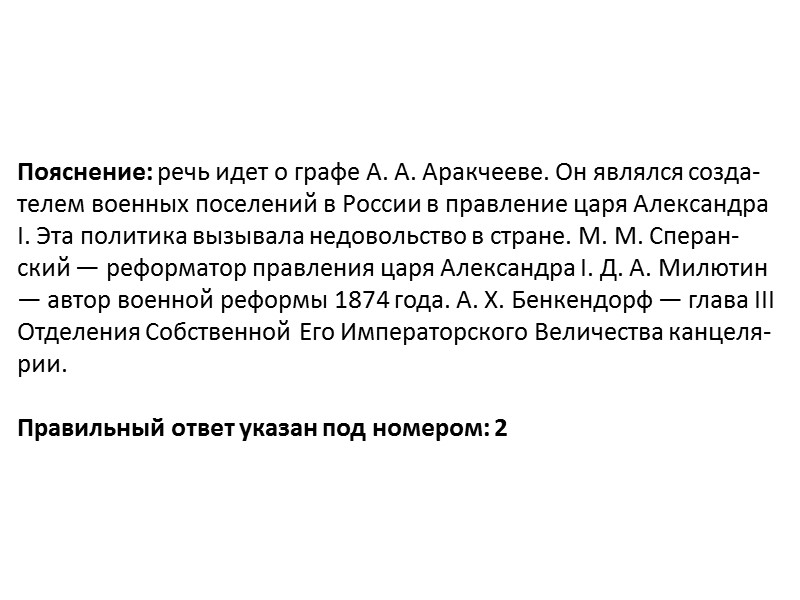 Пояснение: речь идет о графе А. А. Аракчееве. Он являлся создателем военных поселений в России в правление царя Александра I. Эта политика вызывала недовольство в стране. М. М. Сперанский — реформатор правления царя Александра I. Д. А. Милютин — автор военной реформы 1874 года. А. Х. Бенкендорф — глава III Отделения Собственной Его Императорского Величества канцелярии.

Правильный ответ указан под номером: 2